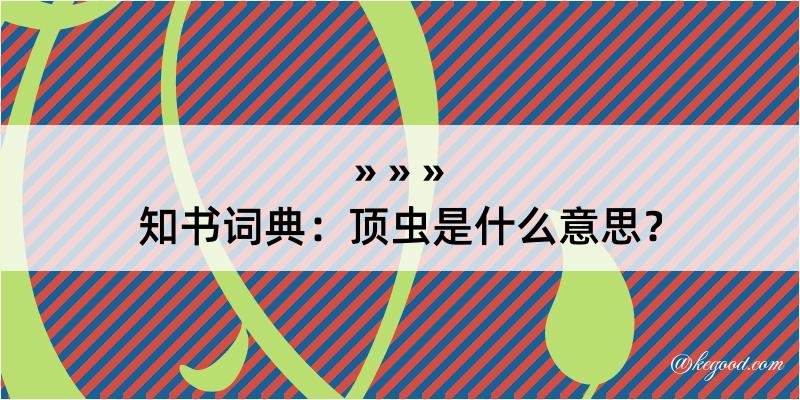 » » »
知书词典：顶虫是什么意思？

@kegood.com